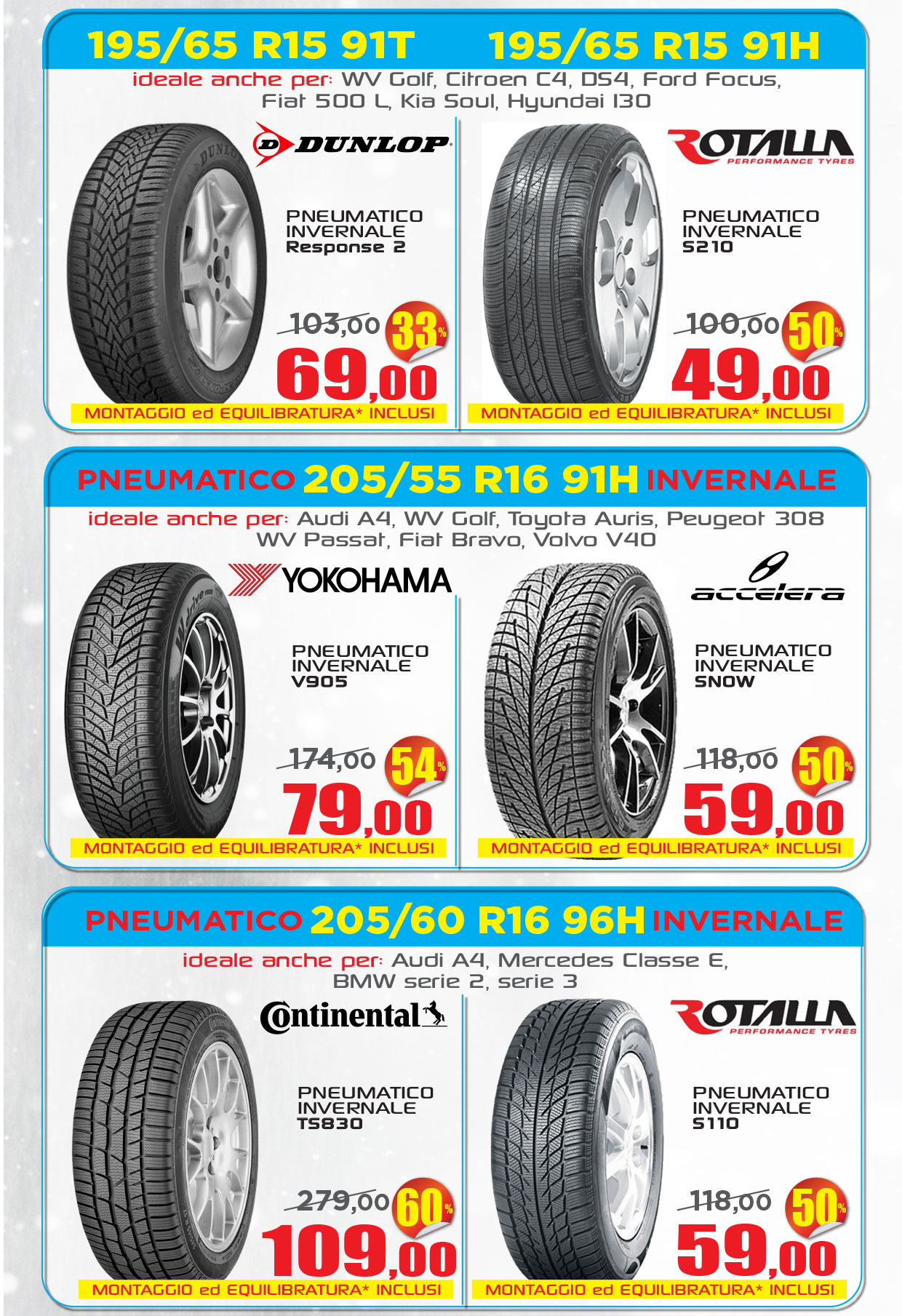 195/65 R15 91T 195/65 R15 91H

ideale anche per: WV Golf, Citroen C4, DS4, Ford Focus, Fiat 500 L, Kia Soul, Hyundai I30

DUNLOP

PNEUMATICO
INVERNALE
Response 2

103,00 33%
69,00

MONTAGGIO ed EQUILIBRATURA* INCLUSI

ROTALLA
PERFORMANCE TYRES

PNEUMATICO
INVERNALE
S210

100,00 50%
49,00

MONTAGGIO ed EQUILIBRATURA* INCLUSI

PNEUMATICO 205/55 R16 91H INVERNALE

ideale anche per: Audi A4, WV Golf, Toyota Auris, Peugeot 308 WV Passat, Fiat Bravo, Volvo V40

YOKOHAMA

PNEUMATICO
INVERNALE
V905

174,00 54%
79,00

MONTAGGIO ed EQUILIBRATURA* INCLUSI

accelera

PNEUMATICO
INVERNALE
SNOW

118,00 50%
59,00

MONTAGGIO ed EQUILIBRATURA* INCLUSI

PNEUMATICO 205/60 R16 96H INVERNALE

ideale anche per: Audi A4, Mercedes Classe E, BMW serie 2, serie 3

Continental

PNEUMATICO
INVERNALE
TS830

279,00 60%
109,00

MONTAGGIO ed EQUILIBRATURA* INCLUSI

ROTALLA
PERFORMANCE TYRES

PNEUMATICO
INVERNALE
S110

118,00 50%
59,00

MONTAGGIO ed EQUILIBRATURA* INCLUSI